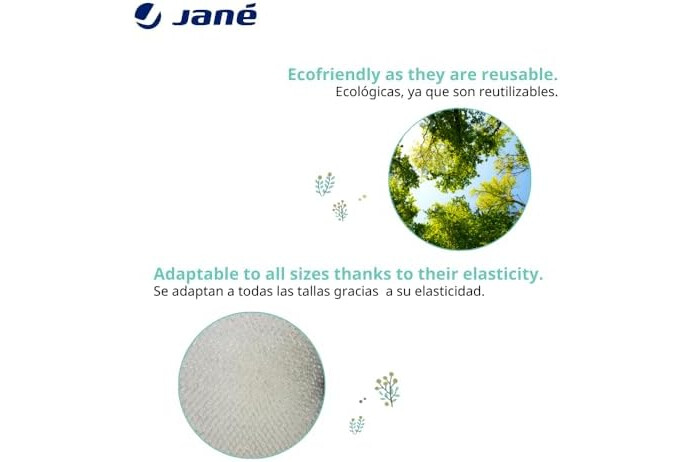 Jané

Ecofriendly as they are reusable.
Ecológicas, ya que son reutilizables.

Adaptable to all sizes thanks to their elasticity.
Se adaptan a todas las tallas gracias a su elasticidad.